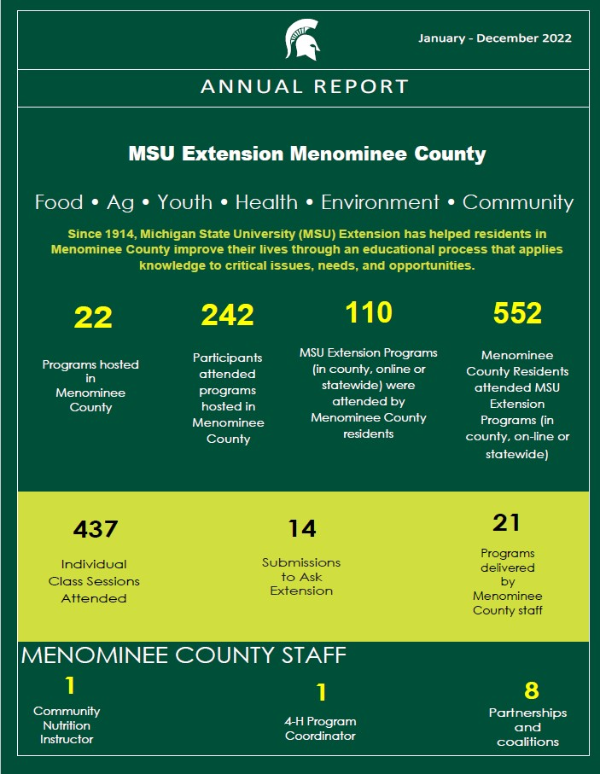 January - December 2022

ANNUAL REPORT

MSU Extension Menominee County

Food • Ag • Youth • Health • Environment • Community

Since 1914, Michigan State University (MSU) Extension has helped residents in Menominee County improve their lives through an educational process that applies knowledge to critical issues, needs, and opportunities.

22

Programs hosted in Menominee County

242

Participants attended programs hosted in Menominee County

110

MSU Extension Programs (in county, online or statewide) were attended by Menominee County residents

552

Menominee County Residents attended MSU Extension Programs (in county, on-line or statewide)

437

Individual Class Sessions Attended

14

Submissions to Ask Extension

21

Programs delivered by Menominee County staff

MENOMINEE COUNTY STAFF

1

Community Nutrition Instructor

1

4-H Program Coordinator

8

Partnerships and coalitions